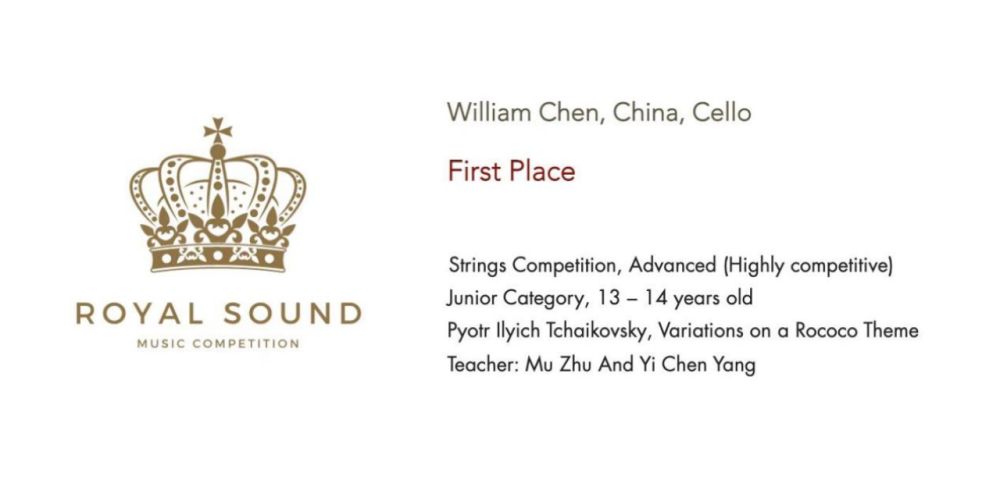 ROYAL SOUND
MUSIC COMPETITION

William Chen, China, Cello

First Place

Strings Competition, Advanced (Highly competitive)
Junior Category, 13 – 14 years old
Pyotr Ilyich Tchaikovsky, Variations on a Rococo Theme
Teacher: Mu Zhu And Yi Chen Yang